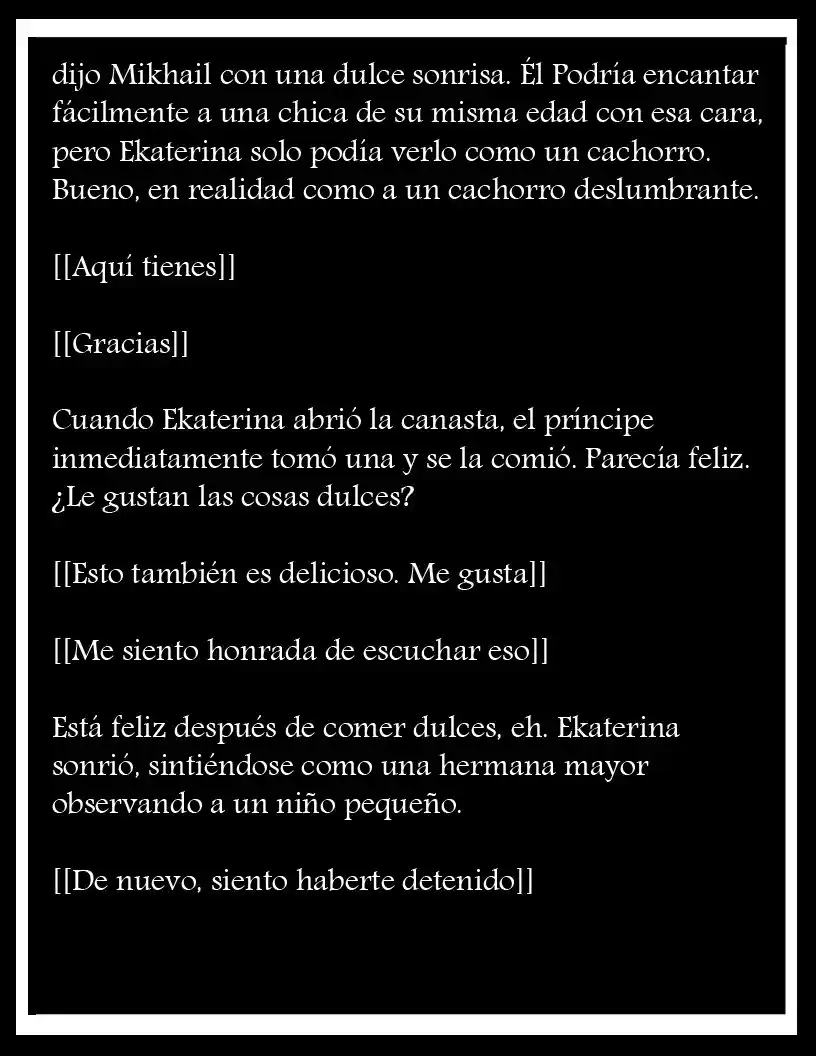 dijo Mikhail con una dulce sonrisa. Él Podría encantar fácilmente a una chica de su misma edad con esa cara, pero Ekaterina solo podía verlo como un cachorro. Bueno, en realidad como a un cachorro deslumbrante.

[[Aquí tienes]]

[[Gracias]]

Cuando Ekaterina abrió la canasta, el príncipe inmediatamente tomó una y se la comió. Parecía feliz. ¿Le gustan las cosas dulces?

[[Esto también es delicioso. Me gusta]]

[[Me siento honrada de escuchar eso]]

Está feliz después de comer dulces, eh. Ekaterina sonrió, sintiéndose como una hermana mayor observando a un niño pequeño.

[[De nuevo, siento haberte detenido]]